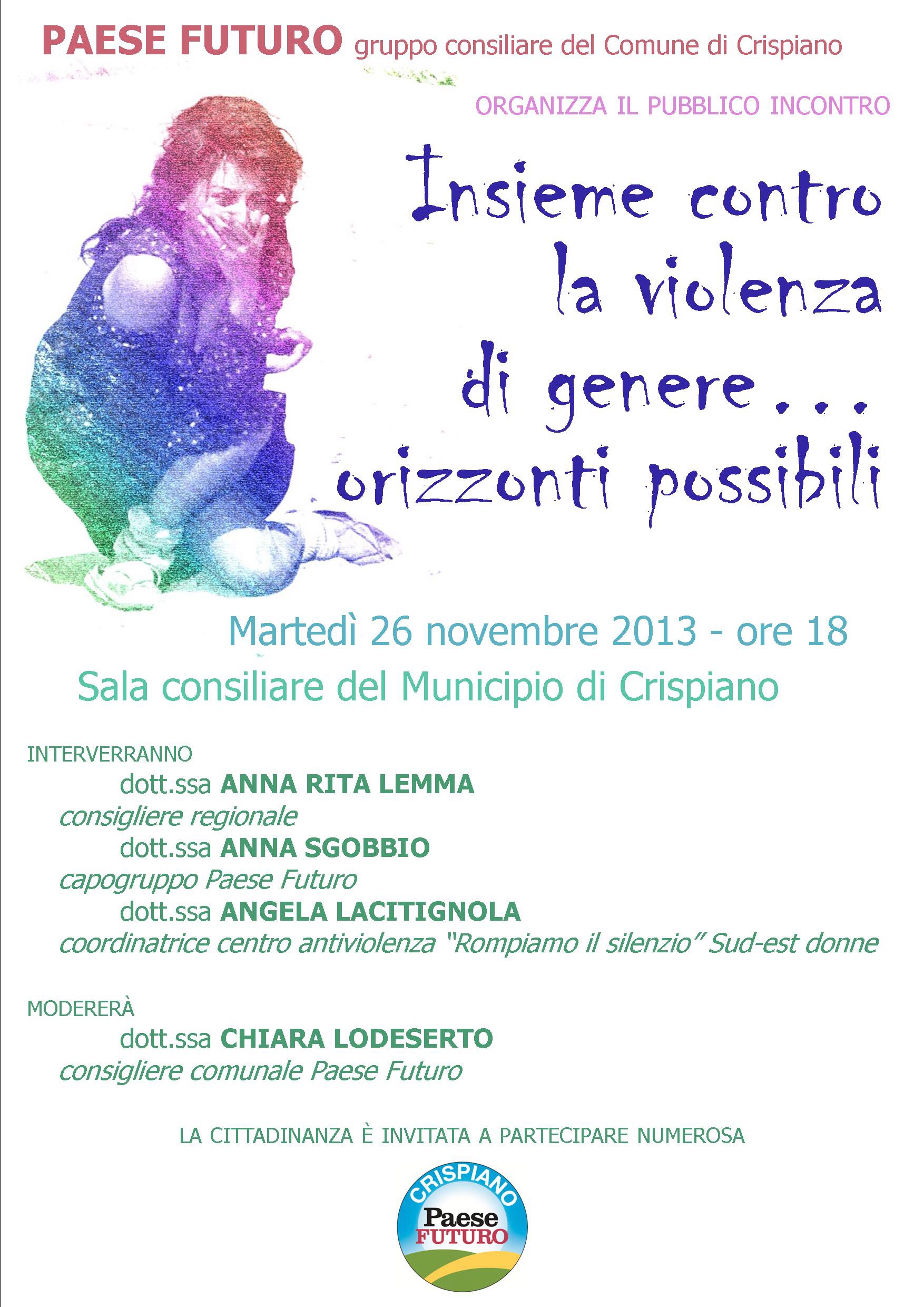 PAESE FUTURO gruppo consiliare del Comune di Crispiano

ORGANIZZA IL PUBBLICO INCONTRO

Insieme contro la violenza di genere... orizzonti possibili

Martedì 26 novembre 2013 - ore 18

Sala consiliare del Municipio di Crispiano

INTERVERRANNO
dott.ssa ANNA RITA LEMMA
consigliere regionale
dott.ssa ANNA SGOBBIO
capogruppo Paese Futuro
dott.ssa ANGELA LACITIGNOLA
coordinatrice centro antiviolenza "Rompiamo il silenzio" Sud-est donne

MODERERÀ
dott.ssa CHIARA LODESERTO
consigliere comunale Paese Futuro

LA CITTADINANZA È INVITATA A PARTECIPARE NUMEROSA

CRISPIANO
Paese
FUTURO